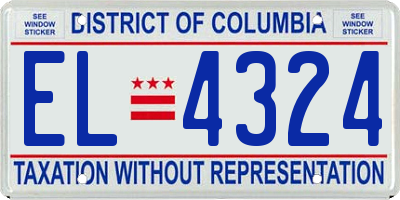 SEE WINDOW STICKER

DISTRICT OF COLUMBIA

SEE WINDOW STICKER

EL 4324

TAXATION WITHOUT REPRESENTATION